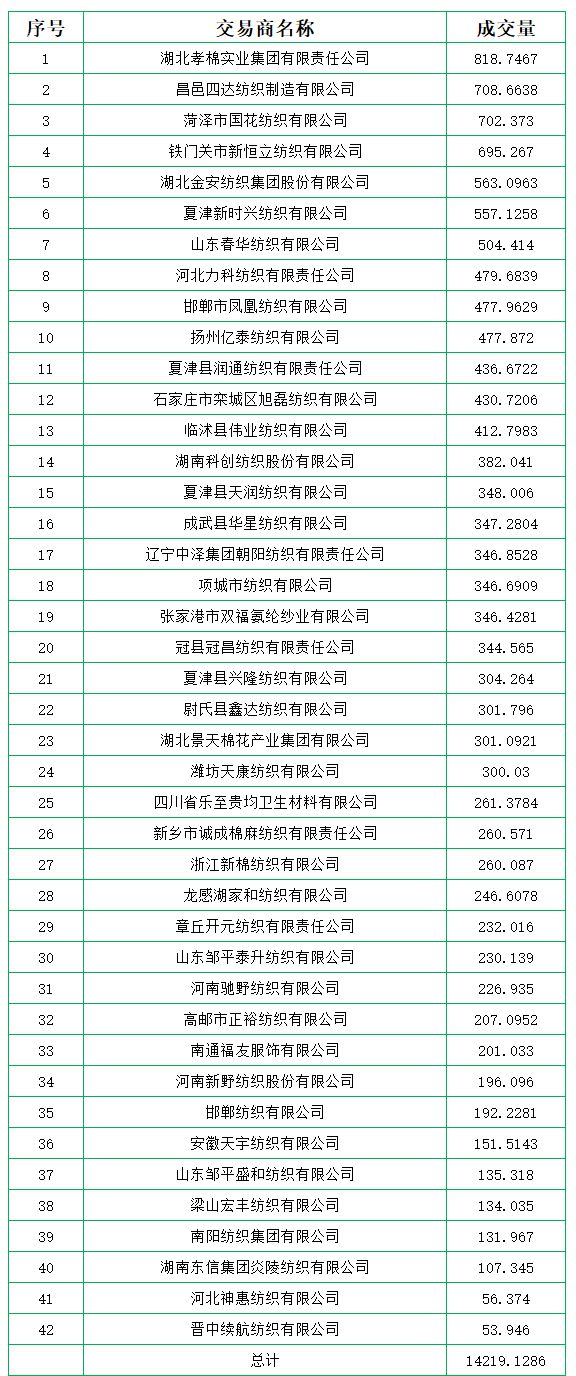 | 序号 | 交易商名称 | 成交量 |
|---|---|---|
| 1 | 湖北孝棉实业集团有限责任公司 | 818.7467 |
| 2 | 昌邑四达纺织制造有限公司 | 708.6638 |
| 3 | 菏泽市国花纺织有限公司 | 702.373 |
| 4 | 铁门关市新恒立纺织有限公司 | 695.267 |
| 5 | 湖北金安纺织集团股份有限公司 | 563.0963 |
| 6 | 夏津新时兴纺织有限公司 | 557.1258 |
| 7 | 山东春华纺织有限公司 | 504.414 |
| 8 | 河北力科纺织有限责任公司 | 479.6839 |
| 9 | 邯郸市凤凰纺织有限公司 | 477.9629 |
| 10 | 扬州亿泰纺织有限公司 | 477.872 |
| 11 | 夏津县润通纺织有限责任公司 | 436.6722 |
| 12 | 石家庄市栾城区旭磊纺织有限公司 | 430.7206 |
| 13 | 临沭县伟业纺织有限公司 | 412.7983 |
| 14 | 湖南科创纺织股份有限公司 | 382.041 |
| 15 | 夏津县天润纺织有限公司 | 348.006 |
| 16 | 成武县华星纺织有限公司 | 347.2804 |
| 17 | 辽宁中泽集团朝阳纺织有限责任公司 | 346.8528 |
| 18 | 项城市纺织有限公司 | 346.6909 |
| 19 | 张家港市双福氨纶纱业有限公司 | 346.4281 |
| 20 | 冠县冠昌纺织有限责任公司 | 344.565 |
| 21 | 夏津县兴隆纺织有限公司 | 304.264 |
| 22 | 尉氏县鑫达纺织有限公司 | 301.796 |
| 23 | 湖北景天棉花产业集团有限公司 | 301.0921 |
| 24 | 潍坊天康纺织有限公司 | 300.03 |
| 25 | 四川省乐至贵均卫生材料有限公司 | 261.3784 |
| 26 | 新乡市诚成棉麻纺织有限责任公司 | 260.571 |
| 27 | 浙江新棉纺织有限公司 | 260.087 |
| 28 | 龙感湖家和纺织有限公司 | 246.6078 |
| 29 | 章丘开元纺织有限责任公司 | 232.016 |
| 30 | 山东邹平泰升纺织有限公司 | 230.139 |
| 31 | 河南驰野纺织有限公司 | 226.935 |
| 32 | 高邮市正裕纺织有限公司 | 207.0952 |
| 33 | 南通福友服饰有限公司 | 201.033 |
| 34 | 河南新野纺织股份有限公司 | 196.096 |
| 35 | 邯郸纺织有限公司 | 192.2281 |
| 36 | 安徽天宇纺织有限公司 | 151.5143 |
| 37 | 山东邹平盛和纺织有限公司 | 135.318 |
| 38 | 梁山宏丰纺织有限公司 | 134.035 |
| 39 | 南阳纺织集团有限公司 | 131.967 |
| 40 | 湖南东信集团炎陵纺织有限公司 | 107.345 |
| 41 | 河北神惠纺织有限公司 | 56.374 |
| 42 | 晋中续航纺织有限公司 | 53.946 |
|  | 总计 | 14219.1286 |